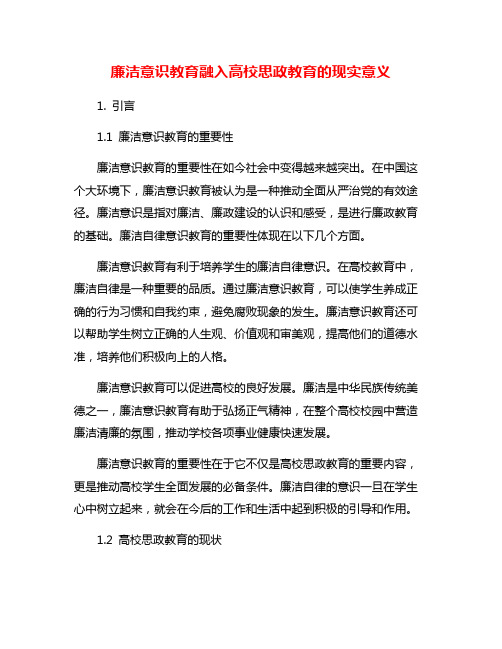 廉洁意识教育融入高校思政教育的现实意义

1. 引言

1.1 廉洁意识教育的重要性

廉洁意识教育的重要性在如今社会中变得越来越突出。在中国这个大环境下，廉洁意识教育被认为是一种推动全面从严治党的有效途径。廉洁意识是指对廉洁、廉政建设的认识和感受，是进行廉政教育的基础。廉洁自律意识教育的重要性体现在以下几个方面。

廉洁意识教育有利于培养学生的廉洁自律意识。在高校教育中，廉洁自律是一种重要的品质。通过廉洁意识教育，可以使学生养成正确的行为习惯和自我约束，避免腐败现象的发生。廉洁意识教育还可以帮助学生树立正确的人生观、价值观和审美观，提高他们的道德水准，培养他们积极向上的人格。

廉洁意识教育可以促进高校的良好发展。廉洁是中华民族传统美德之一，廉洁意识教育有助于弘扬正气精神，在整个高校校园中营造廉洁清廉的氛围，推动学校各项事业健康快速发展。

廉洁意识教育的重要性在于它不仅是高校思政教育的重要内容，更是推动高校学生全面发展的必备条件。廉洁自律的意识一旦在学生心中树立起来，就会在今后的工作和生活中起到积极的引导和作用。

1.2 高校思政教育的现状